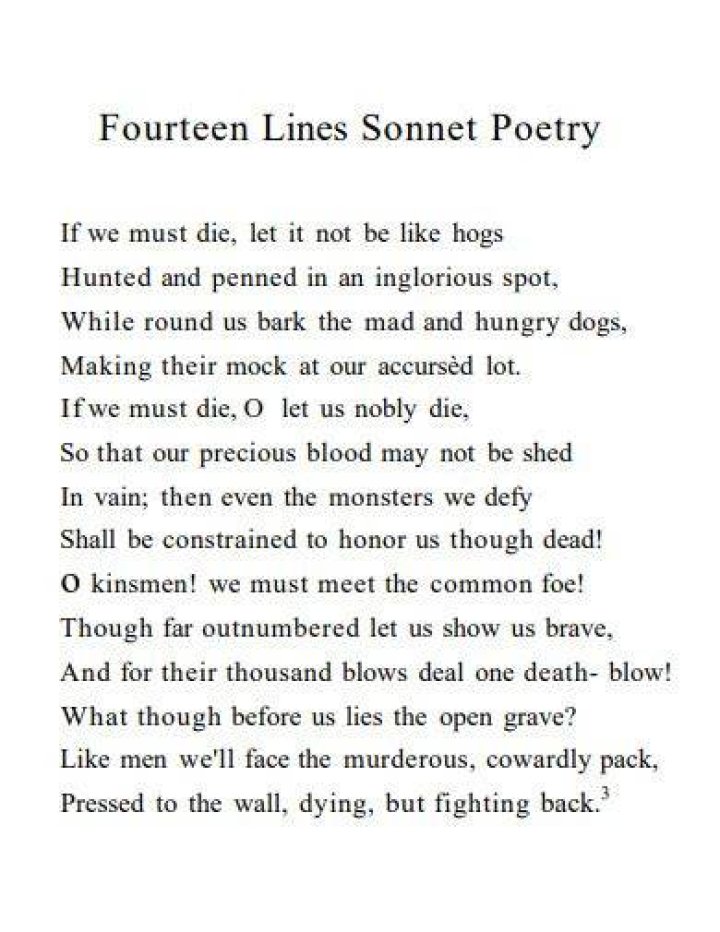 Fourteen Lines Sonnet Poetry

If we must die, let it not be like hogs
Hunted and penned in an inglorious spot,
While round us bark the mad and hungry dogs,
Making their mock at our accursèd lot.
If we must die, O let us nobly die,
So that our precious blood may not be shed
In vain; then even the monsters we defy
Shall be constrained to honor us though dead!
O kinsmen! we must meet the common foe!
Though far outnumbered let us show us brave,
And for their thousand blows deal one death- blow!
What though before us lies the open grave?
Like men we'll face the murderous, cowardly pack,
Pressed to the wall, dying, but fighting back.$^3$